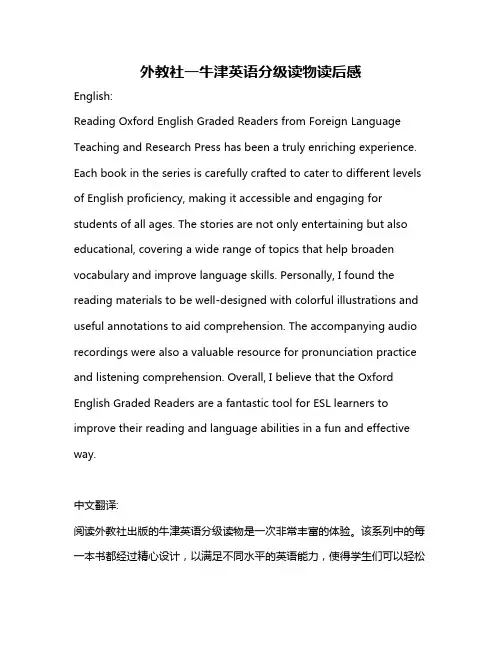 外教社—牛津英语分级读物读后感

English:

Reading Oxford English Graded Readers from Foreign Language Teaching and Research Press has been a truly enriching experience. Each book in the series is carefully crafted to cater to different levels of English proficiency, making it accessible and engaging for students of all ages. The stories are not only entertaining but also educational, covering a wide range of topics that help broaden vocabulary and improve language skills. Personally, I found the reading materials to be well-designed with colorful illustrations and useful annotations to aid comprehension. The accompanying audio recordings were also a valuable resource for pronunciation practice and listening comprehension. Overall, I believe that the Oxford English Graded Readers are a fantastic tool for ESL learners to improve their reading and language abilities in a fun and effective way.

中文翻译:

阅读外教社出版的牛津英语分级读物是一次非常丰富的体验。该系列中的每一本书都经过精心设计，以满足不同水平的英语能力，使得学生们可以轻松